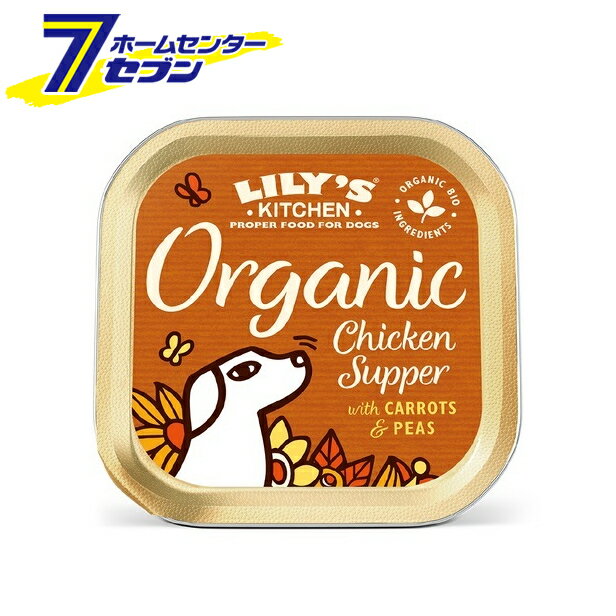 7 ホームセンター セブン

LILY'S®
KITCHEN
PROPER FOOD FOR DOGS

ORGANIC BIO INGREDIENTS

Organic
Chicken
Supper
with CARROTS
& PEAS